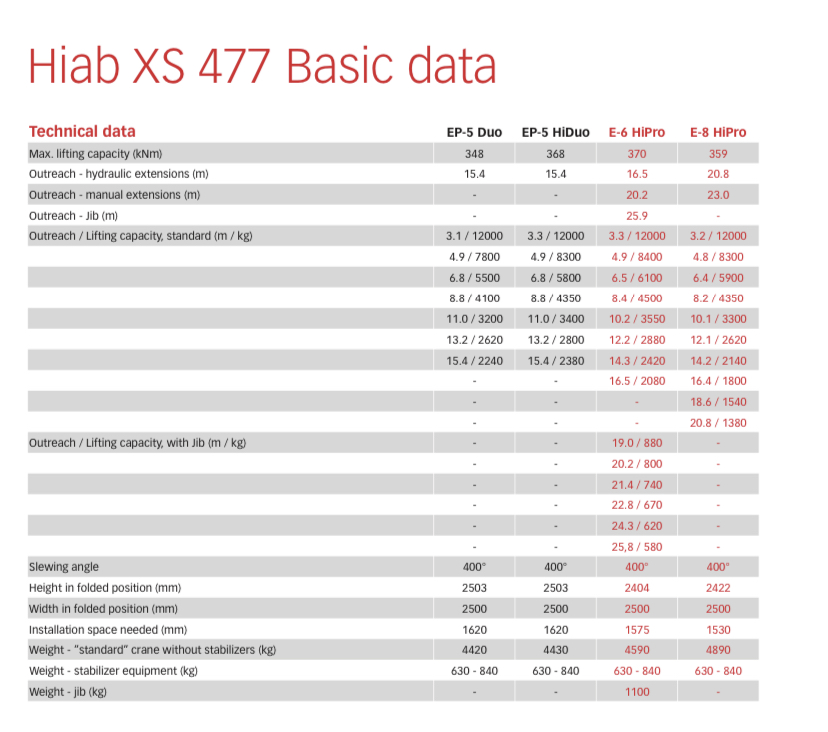 Hiab XS 477 Basic data

| Technical data | EP-5 Duo | EP-5 HiDuo | E-6 HiPro | E-8 HiPro |
|---|---|---|---|---|
| Max. lifting capacity (kNm) | 348 | 368 | 370 | 359 |
| Outreach - hydraulic extensions (m) | 15.4 | 15.4 | 16.5 | 20.8 |
| Outreach - manual extensions (m) | - | - | 20.2 | 23.0 |
| Outreach - Jib (m) | - | - | 25.9 | - |
| Outreach / Lifting capacity, standard (m / kg) | 3.1 / 12000 | 3.3 / 12000 | 3.3 / 12000 | 3.2 / 12000 |
| | 4.9 / 7800 | 4.9 / 8300 | 4.9 / 8400 | 4.8 / 8300 |
| | 6.8 / 5500 | 6.8 / 5800 | 6.5 / 6100 | 6.4 / 5900 |
| | 8.8 / 4100 | 8.8 / 4350 | 8.4 / 4500 | 8.2 / 4350 |
| | 11.0 / 3200 | 11.0 / 3400 | 10.2 / 3550 | 10.1 / 3300 |
| | 13.2 / 2620 | 13.2 / 2800 | 12.2 / 2880 | 12.1 / 2620 |
| | 15.4 / 2240 | 15.4 / 2380 | 14.3 / 2420 | 14.2 / 2140 |
| | - | - | 16.5 / 2080 | 16.4 / 1800 |
| | - | - | - | 18.6 / 1540 |
| | - | - | - | 20.8 / 1380 |
| Outreach / Lifting capacity, with Jib (m / kg) | - | - | 19.0 / 880 | - |
| | - | - | 20.2 / 800 | - |
| | - | - | 21.4 / 740 | - |
| | - | - | 22.8 / 670 | - |
| | - | - | 24.3 / 620 | - |
| | - | - | 25,8 / 580 | - |
| Slewing angle | 400° | 400° | 400° | 400° |
| Height in folded position (mm) | 2503 | 2503 | 2404 | 2422 |
| Width in folded position (mm) | 2500 | 2500 | 2500 | 2500 |
| Installation space needed (mm) | 1620 | 1620 | 1575 | 1530 |
| Weight - "standard" crane without stabilizers (kg) | 4420 | 4430 | 4590 | 4890 |
| Weight - stabilizer equipment (kg) | 630 - 840 | 630 - 840 | 630 - 840 | 630 - 840 |
| Weight - jib (kg) | - | - | 1100 | - |